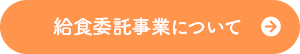 給食委託事業について